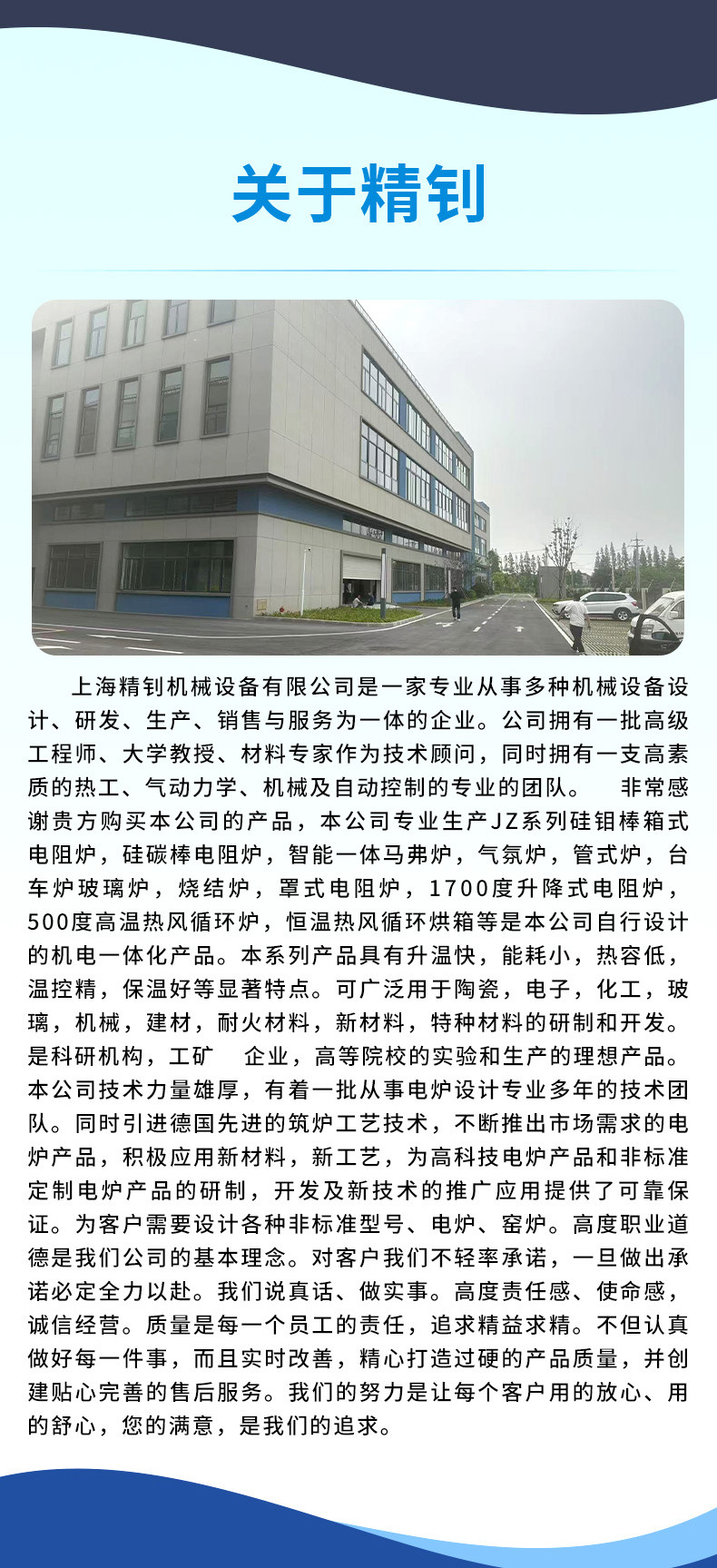 关于精钊

上海精钊机械设备有限公司是一家专业从事多种机械设备设计、研发、生产、销售与服务为一体的企业。公司拥有一批高级工程师、大学教授、材料专家作为技术顾问，同时拥有一支高素质的热工、气动力学、机械及自动控制的专业的团队。 非常感谢贵方购买本公司的产品，本公司专业生产JZ系列硅钼棒箱式电阻炉，硅碳棒电阻炉，智能一体马弗炉，气氛炉，管式炉，台车炉玻璃炉，烧结炉，罩式电阻炉，1700度升降式电阻炉，500度高温热风循环炉，恒温热风循环烘箱等是本公司自行设计的机电一体化产品。本系列产品具有升温快，能耗小，热容低，温控精，保温好等显著特点。可广泛用于陶瓷，电子，化工，玻璃，机械，建材，耐火材料，新材料，特种材料的研制和开发。是科研机构，工矿 企业，高等院校的实验和生产的理想产品。本公司技术力量雄厚，有着一批从事电炉设计专业多年的技术团队。同时引进德国先进的筑炉工艺技术，不断推出市场需求的电炉产品，积极应用新材料，新工艺，为高科技电炉产品和非标准定制电炉产品的研制，开发及新技术的推广应用提供了可靠保证。为客户需要设计各种非标准型号、电炉、窑炉。高度职业道德是我们公司的基本理念。对客户我们不轻率承诺，一旦做出承诺必定全力以赴。我们说真话、做实事。高度责任感、使命感，诚信经营。质量是每一个员工的责任，追求精益求精。不但认真做好每一件事，而且实时改善，精心打造过硬的产品质量，并创建贴心完善的售后服务。我们的努力是让每个客户用的放心、用的舒心，您的满意，是我们的追求。